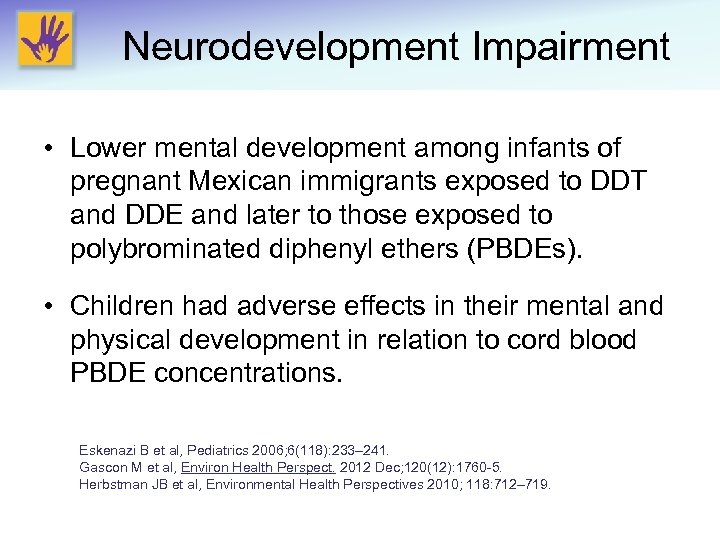 Neurodevelopment Impairment

• Lower mental development among infants of pregnant Mexican immigrants exposed to DDT and DDE and later to those exposed to polybrominated diphenyl ethers (PBDEs).

• Children had adverse effects in their mental and physical development in relation to cord blood PBDE concentrations.

Eskenazi B et al, Pediatrics 2006;6(118):233–241.
Gascon M et al, Environ Health Perspect. 2012 Dec;120(12):1760-5.
Herbstman JB et al, Environmental Health Perspectives 2010; 118:712–719.